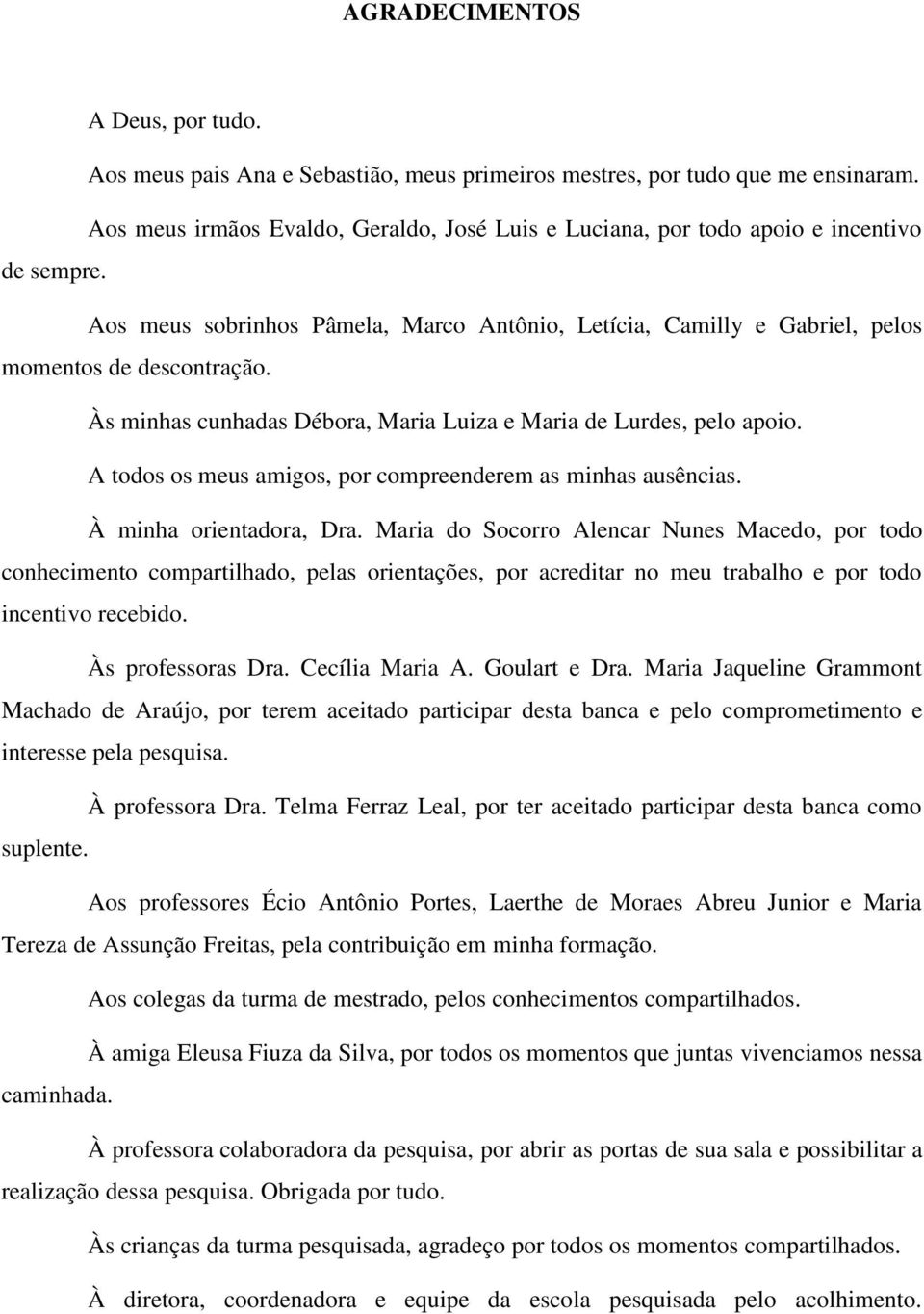 AGRADECIMENTOS

A Deus, por tudo.

Aos meus pais Ana e Sebastião, meus primeiros mestres, por tudo que me ensinaram.

Aos meus irmãos Evaldo, Geraldo, José Luis e Luciana, por todo apoio e incentivo de sempre.

Aos meus sobrinhos Pâmela, Marco Antônio, Letícia, Camilly e Gabriel, pelos momentos de descontração.

Às minhas cunhadas Débora, Maria Luiza e Maria de Lurdes, pelo apoio.

A todos os meus amigos, por compreenderem as minhas ausências.

À minha orientadora, Dra. Maria do Socorro Alencar Nunes Macedo, por todo conhecimento compartilhado, pelas orientações, por acreditar no meu trabalho e por todo incentivo recebido.

Às professoras Dra. Cecília Maria A. Goulart e Dra. Maria Jaqueline Grammont Machado de Araújo, por terem aceitado participar desta banca e pelo comprometimento e interesse pela pesquisa.

À professora Dra. Telma Ferraz Leal, por ter aceitado participar desta banca como suplente.

Aos professores Écio Antônio Portes, Laerthe de Moraes Abreu Junior e Maria Tereza de Assunção Freitas, pela contribuição em minha formação.

Aos colegas da turma de mestrado, pelos conhecimentos compartilhados.

À amiga Eleusa Fiuza da Silva, por todos os momentos que juntas vivenciamos nessa caminhada.

À professora colaboradora da pesquisa, por abrir as portas de sua sala e possibilitar a realização dessa pesquisa. Obrigada por tudo.

Às crianças da turma pesquisada, agradeço por todos os momentos compartilhados.

À diretora, coordenadora e equipe da escola pesquisada pelo acolhimento.